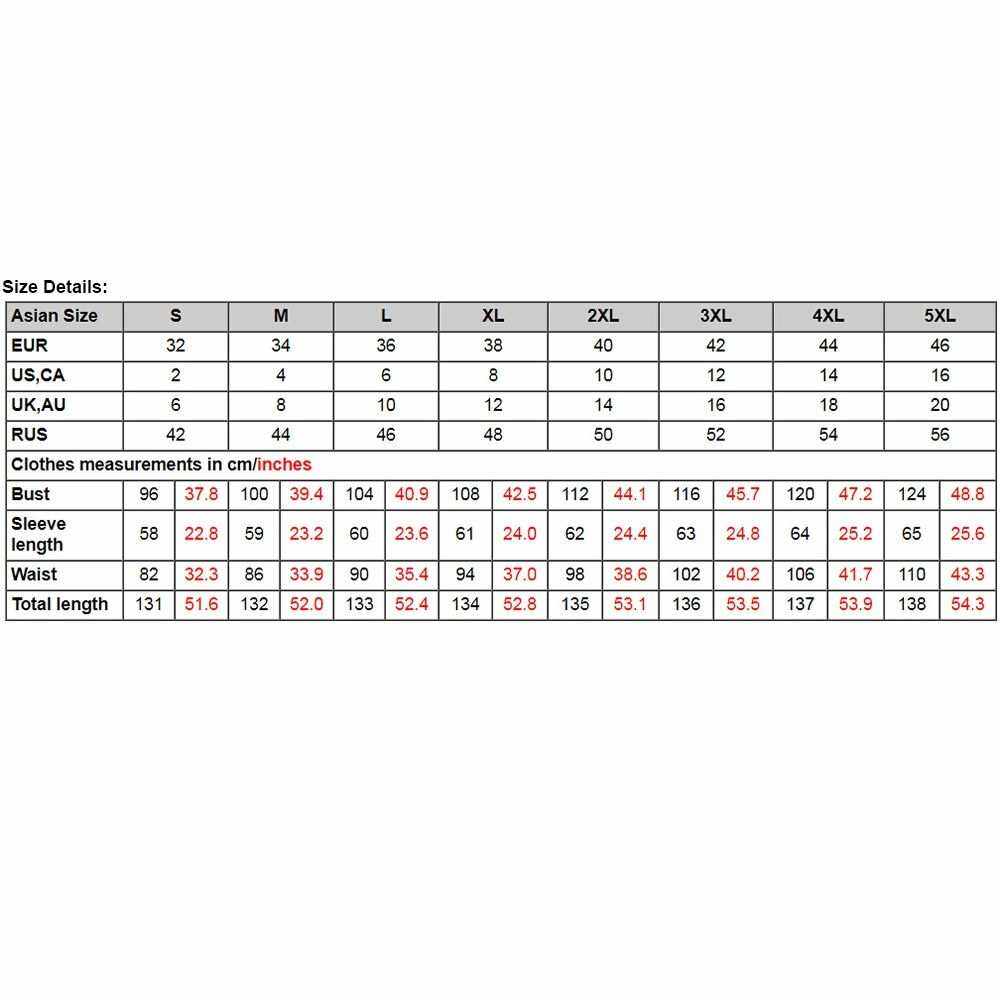 Size Details:

| Asian Size | S | | M | | L | | XL | | 2XL | | 3XL | | 4XL | | 5XL | |
|---|---|---|---|---|---|---|---|---|---|---|---|---|---|---|---|---|
| EUR | 32 | | 34 | | 36 | | 38 | | 40 | | 42 | | 44 | | 46 | |
| US,CA | 2 | | 4 | | 6 | | 8 | | 10 | | 12 | | 14 | | 16 | |
| UK,AU | 6 | | 8 | | 10 | | 12 | | 14 | | 16 | | 18 | | 20 | |
| RUS | 42 | | 44 | | 46 | | 48 | | 50 | | 52 | | 54 | | 56 | |
| Clothes measurements in cm/inches | | | | | | | | | | | | | | | | |
| Bust | 96 | 37.8 | 100 | 39.4 | 104 | 40.9 | 108 | 42.5 | 112 | 44.1 | 116 | 45.7 | 120 | 47.2 | 124 | 48.8 |
| Sleeve length | 58 | 22.8 | 59 | 23.2 | 60 | 23.6 | 61 | 24.0 | 62 | 24.4 | 63 | 24.8 | 64 | 25.2 | 65 | 25.6 |
| Waist | 82 | 32.3 | 86 | 33.9 | 90 | 35.4 | 94 | 37.0 | 98 | 38.6 | 102 | 40.2 | 106 | 41.7 | 110 | 43.3 |
| Total length | 131 | 51.6 | 132 | 52.0 | 133 | 52.4 | 134 | 52.8 | 135 | 53.1 | 136 | 53.5 | 137 | 53.9 | 138 | 54.3 |